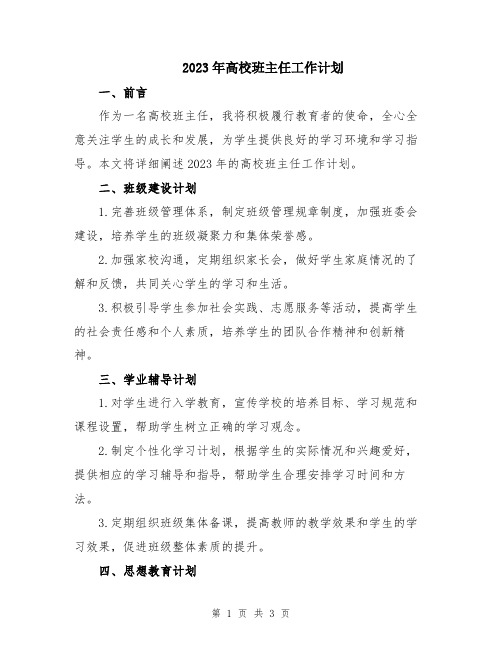 2023年高校班主任工作计划

一、前言

作为一名高校班主任，我将积极履行教育者的使命，全心全意关注学生的成长和发展，为学生提供良好的学习环境和学习指导。本文将详细阐述2023年的高校班主任工作计划。

二、班级建设计划

1.完善班级管理体系，制定班级管理规章制度，加强班委会建设，培养学生的班级凝聚力和集体荣誉感。

2.加强家校沟通，定期组织家长会，做好学生家庭情况的了解和反馈，共同关心学生的学习和生活。

3.积极引导学生参加社会实践、志愿服务等活动，提高学生的社会责任感和个人素质，培养学生的团队合作精神和创新精神。

三、学业辅导计划

1.对学生进行入学教育，宣传学校的培养目标、学习规范和课程设置，帮助学生树立正确的学习观念。

2.制定个性化学习计划，根据学生的实际情况和兴趣爱好，提供相应的学习辅导和指导，帮助学生合理安排学习时间和方法。

3.定期组织班级集体备课，提高教师的教学效果和学生的学习效果，促进班级整体素质的提升。

四、思想教育计划

第 1 页 共 3 页